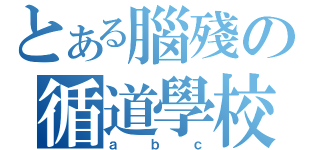 とある腦殘の
循道學校
a b c